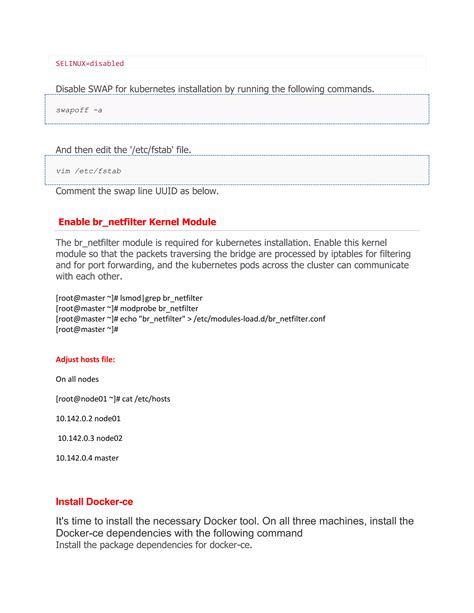 SELINUX=disabled

Disable SWAP for kubernetes installation by running the following commands.

swapoff -a

And then edit the '/etc/fstab' file.

vim /etc/fstab

Comment the swap line UUID as below.

Enable br_netfilter Kernel Module

The br_netfilter module is required for kubernetes installation. Enable this kernel module so that the packets traversing the bridge are processed by iptables for filtering and for port forwarding, and the kubernetes pods across the cluster can communicate with each other.

[root@master ~]# lsmod|grep br_netfilter
[root@master ~]# modprobe br_netfilter
[root@master ~]# echo "br_netfilter" > /etc/modules-load.d/br_netfilter.conf
[root@master ~]#

Adjust hosts file:

On all nodes

[root@node01 ~]# cat /etc/hosts

10.142.0.2 node01

10.142.0.3 node02

10.142.0.4 master

Install Docker-ce

It's time to install the necessary Docker tool. On all three machines, install the Docker-ce dependencies with the following command
Install the package dependencies for docker-ce.